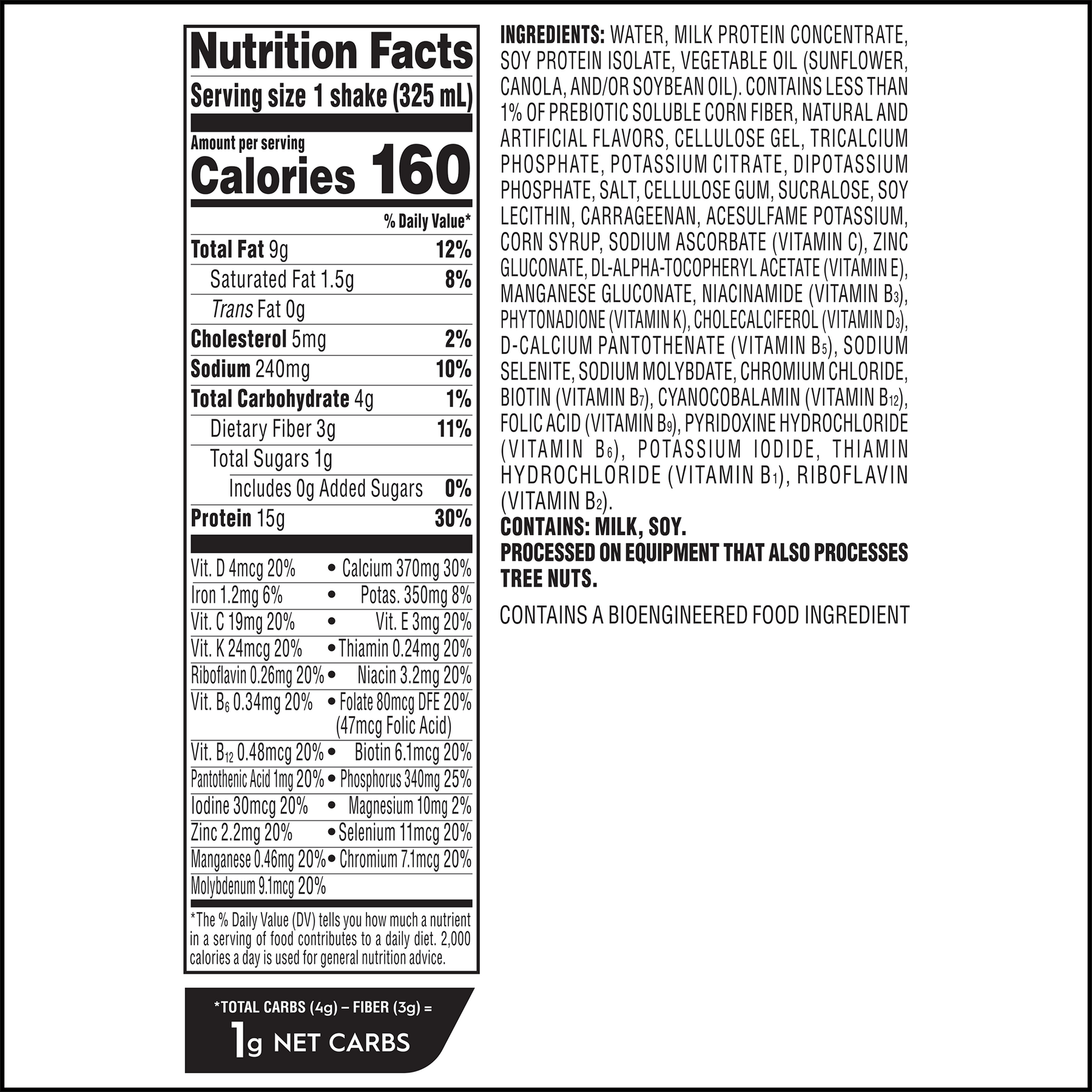 Nutrition Facts

Serving size 1 shake (325 mL)

Amount per serving
Calories 160

% Daily Value*

Total Fat 9g 12%
Saturated Fat 1.5g 8%
Trans Fat 0g
Cholesterol 5mg 2%
Sodium 240mg 10%
Total Carbohydrate 4g 1%
Dietary Fiber 3g 11%
Total Sugars 1g
Includes 0g Added Sugars 0%
Protein 15g 30%

Vit. D 4mcg 20% • Calcium 370mg 30%
Iron 1.2mg 6% • Potas. 350mg 8%
Vit. C 19mg 20% • Vit. E 3mg 20%
Vit. K 24mcg 20% • Thiamin 0.24mg 20%
Riboflavin 0.26mg 20% • Niacin 3.2mg 20%
Vit. $B_6$ 0.34mg 20% • Folate 80mcg DFE 20% (47mcg Folic Acid)
Vit. $B_{12}$ 0.48mcg 20% • Biotin 6.1mcg 20%
Pantothenic Acid 1mg 20% • Phosphorus 340mg 25%
Iodine 30mcg 20% • Magnesium 10mg 2%
Zinc 2.2mg 20% • Selenium 11mcg 20%
Manganese 0.46mg 20% • Chromium 7.1mcg 20%
Molybdenum 9.1mcg 20%

*The % Daily Value (DV) tells you how much a nutrient in a serving of food contributes to a daily diet. 2,000 calories a day is used for general nutrition advice.

*TOTAL CARBS (4g) – FIBER (3g) =
1g NET CARBS

INGREDIENTS: WATER, MILK PROTEIN CONCENTRATE, SOY PROTEIN ISOLATE, VEGETABLE OIL (SUNFLOWER, CANOLA, AND/OR SOYBEAN OIL). CONTAINS LESS THAN 1% OF PREBIOTIC SOLUBLE CORN FIBER, NATURAL AND ARTIFICIAL FLAVORS, CELLULOSE GEL, TRICALCIUM PHOSPHATE, POTASSIUM CITRATE, DIPOTASSIUM PHOSPHATE, SALT, CELLULOSE GUM, SUCRALOSE, SOY LECITHIN, CARRAGEENAN, ACESULFAME POTASSIUM, CORN SYRUP, SODIUM ASCORBATE (VITAMIN C), ZINC GLUCONATE, DL-ALPHA-TOCOPHERYL ACETATE (VITAMIN E), MANGANESE GLUCONATE, NIACINAMIDE (VITAMIN $B_3$), PHYTONADIONE (VITAMIN K), CHOLECALCIFEROL (VITAMIN $D_3$), D-CALCIUM PANTOTHENATE (VITAMIN $B_5$), SODIUM SELENITE, SODIUM MOLYBDATE, CHROMIUM CHLORIDE, BIOTIN (VITAMIN $B_7$), CYANOCOBALAMIN (VITAMIN $B_{12}$), FOLIC ACID (VITAMIN $B_9$), PYRIDOXINE HYDROCHLORIDE (VITAMIN $B_6$), POTASSIUM IODIDE, THIAMIN HYDROCHLORIDE (VITAMIN $B_1$), RIBOFLAVIN (VITAMIN $B_2$).
CONTAINS: MILK, SOY.
PROCESSED ON EQUIPMENT THAT ALSO PROCESSES TREE NUTS.

CONTAINS A BIOENGINEERED FOOD INGREDIENT